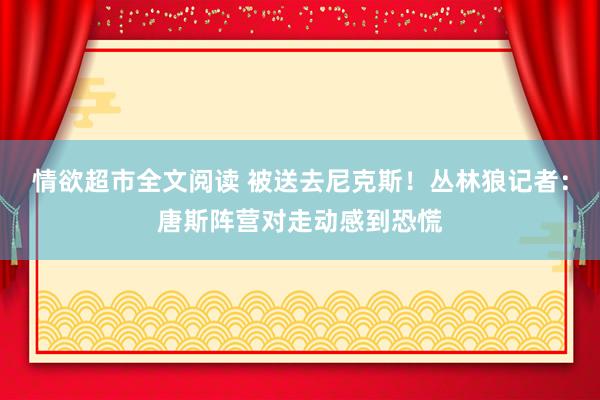 情欲超市全文阅读 被送去尼克斯！丛林狼记者：唐斯阵营对走动感到恐慌